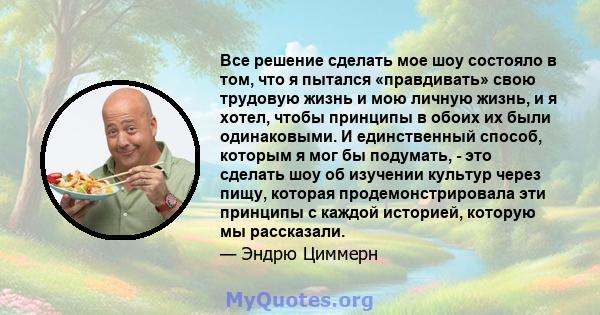 Все решение сделать мое шоу состояло в том, что я пытался «правдивать» свою трудовую жизнь и мою личную жизнь, и я хотел, чтобы принципы в обоих их были одинаковыми. И единственный способ, которым я мог бы подумать, - это сделать шоу об изучении культур через пищу, которая продемонстрировала эти принципы с каждой историей, которую мы рассказали.

— Эндрю Циммерн

MyQuotes.org